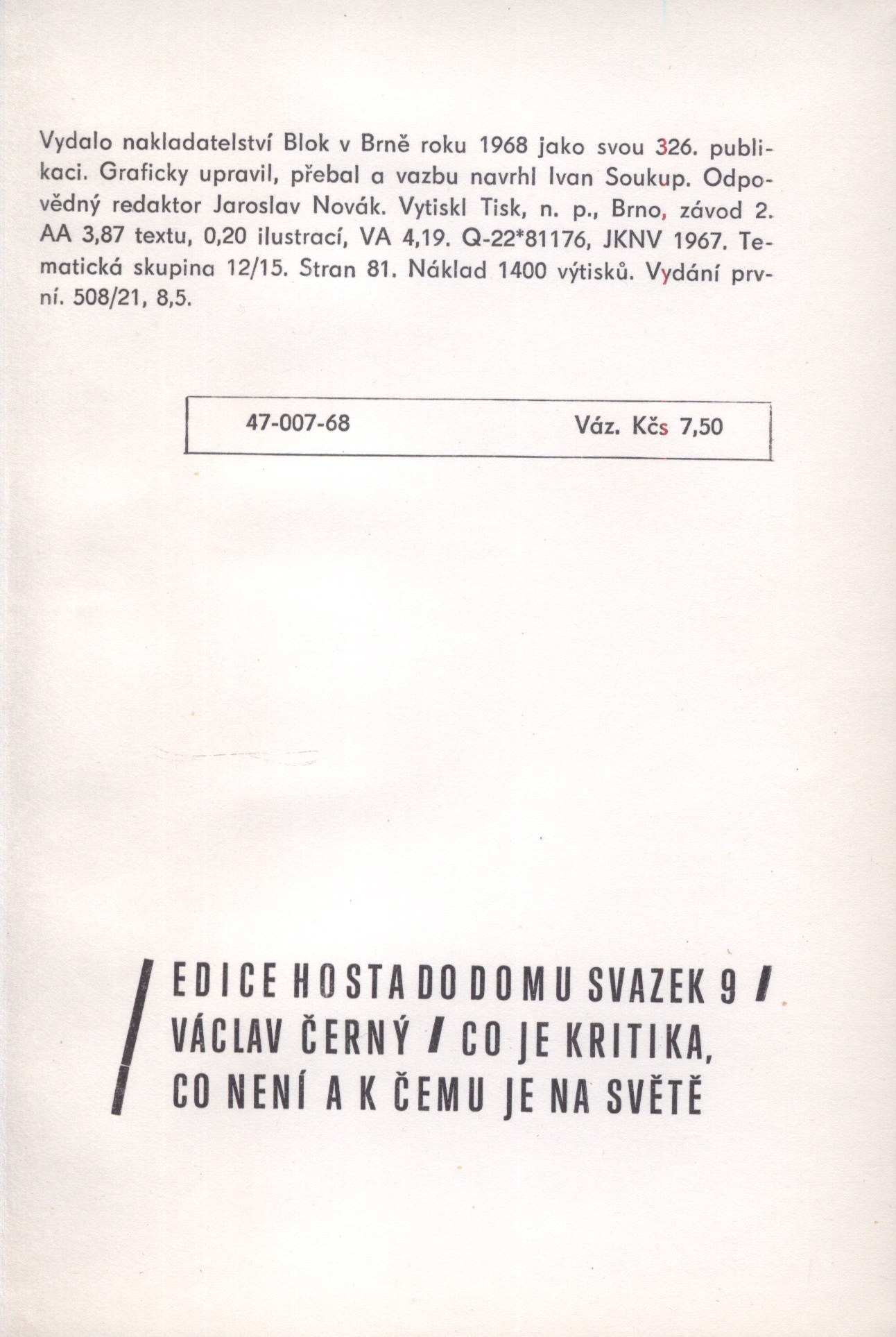 Vydalo nakladatelství Blok v Brně roku 1968 jako svou 326. publikaci. Graficky upravil, přebal a vazbu navrhl Ivan Soukup. Odpovědný redaktor Jaroslav Novák. Vytiskl Tisk, n. p., Brno, závod 2. AA 3,87 textu, 0,20 ilustrací, VA 4,19. Q-22*81176, JKNV 1967. Tematická skupina 12/15. Stran 81. Náklad 1400 výtisků. Vydání první. 508/21, 8,5.

47-007-68 Váz. Kčs 7,50

/ EDICE HOSTA DO DOMU SVAZEK 9 /
VÁCLAV ČERNÝ / CO JE KRITIKA,
CO NENÍ A K ČEMU JE NA SVĚTĚ